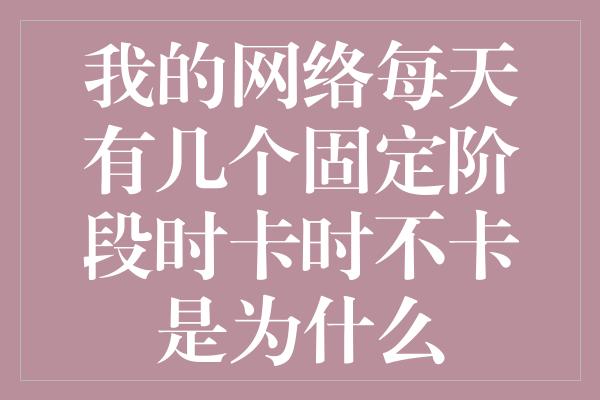 我的网络每天有几个固定阶段时卡时不卡是为什么